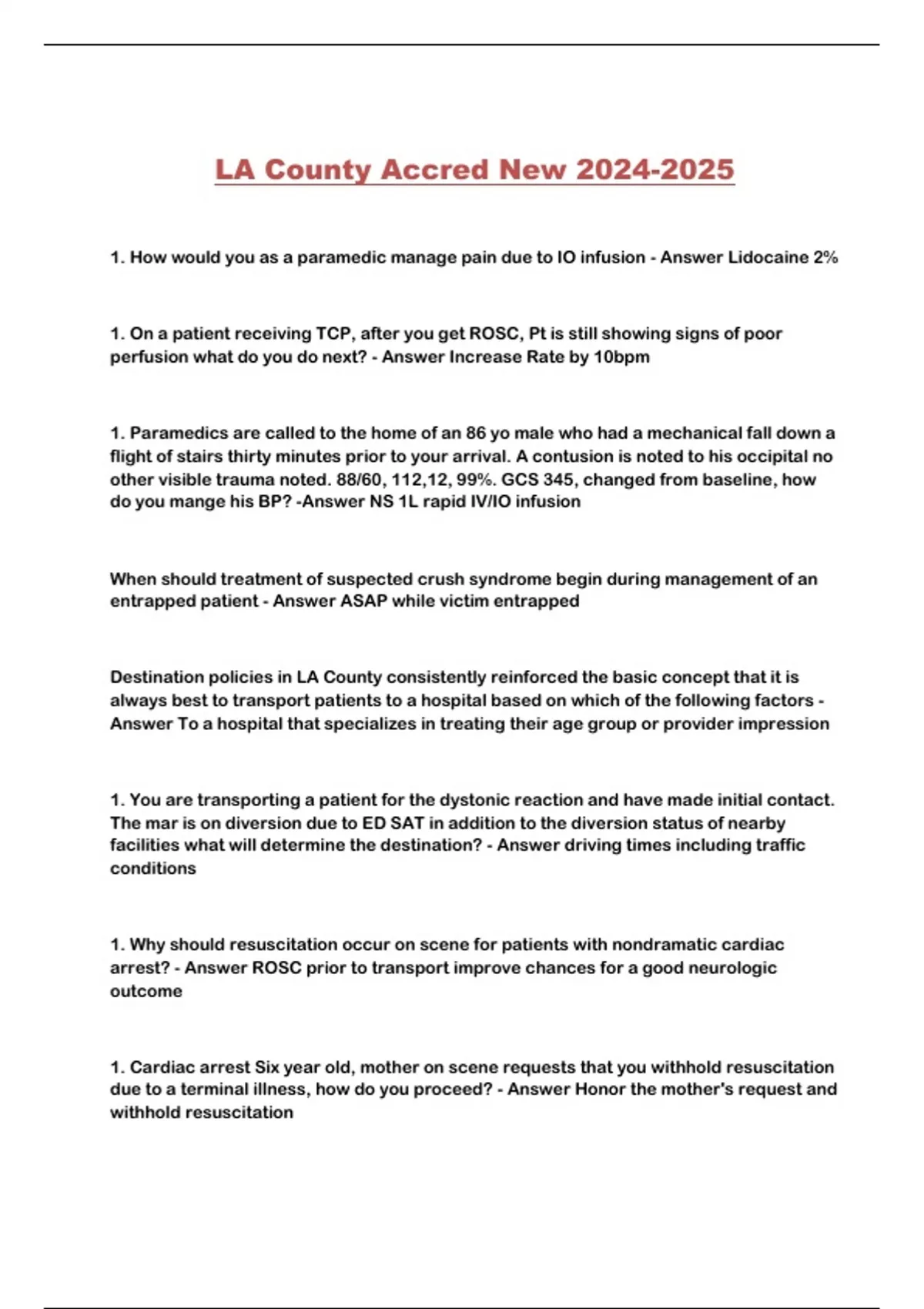 LA County Accred New 2024-2025

1. How would you as a paramedic manage pain due to IO infusion - Answer Lidocaine 2%

1. On a patient receiving TCP, after you get ROSC, Pt is still showing signs of poor perfusion what do you do next? - Answer Increase Rate by 10bpm

1. Paramedics are called to the home of an 86 yo male who had a mechanical fall down a flight of stairs thirty minutes prior to your arrival. A contusion is noted to his occipital no other visible trauma noted. 88/60, 112,12, 99%. GCS 345, changed from baseline, how do you mange his BP? -Answer NS 1L rapid IV/IO infusion

When should treatment of suspected crush syndrome begin during management of an entrapped patient - Answer ASAP while victim entrapped

Destination policies in LA County consistently reinforced the basic concept that it is always best to transport patients to a hospital based on which of the following factors - Answer To a hospital that specializes in treating their age group or provider impression

1. You are transporting a patient for the dystonic reaction and have made initial contact. The mar is on diversion due to ED SAT in addition to the diversion status of nearby facilities what will determine the destination? - Answer driving times including traffic conditions

1. Why should resuscitation occur on scene for patients with nondramatic cardiac arrest? - Answer ROSC prior to transport improve chances for a good neurologic outcome

1. Cardiac arrest Six year old, mother on scene requests that you withhold resuscitation due to a terminal illness, how do you proceed? - Answer Honor the mother's request and withhold resuscitation